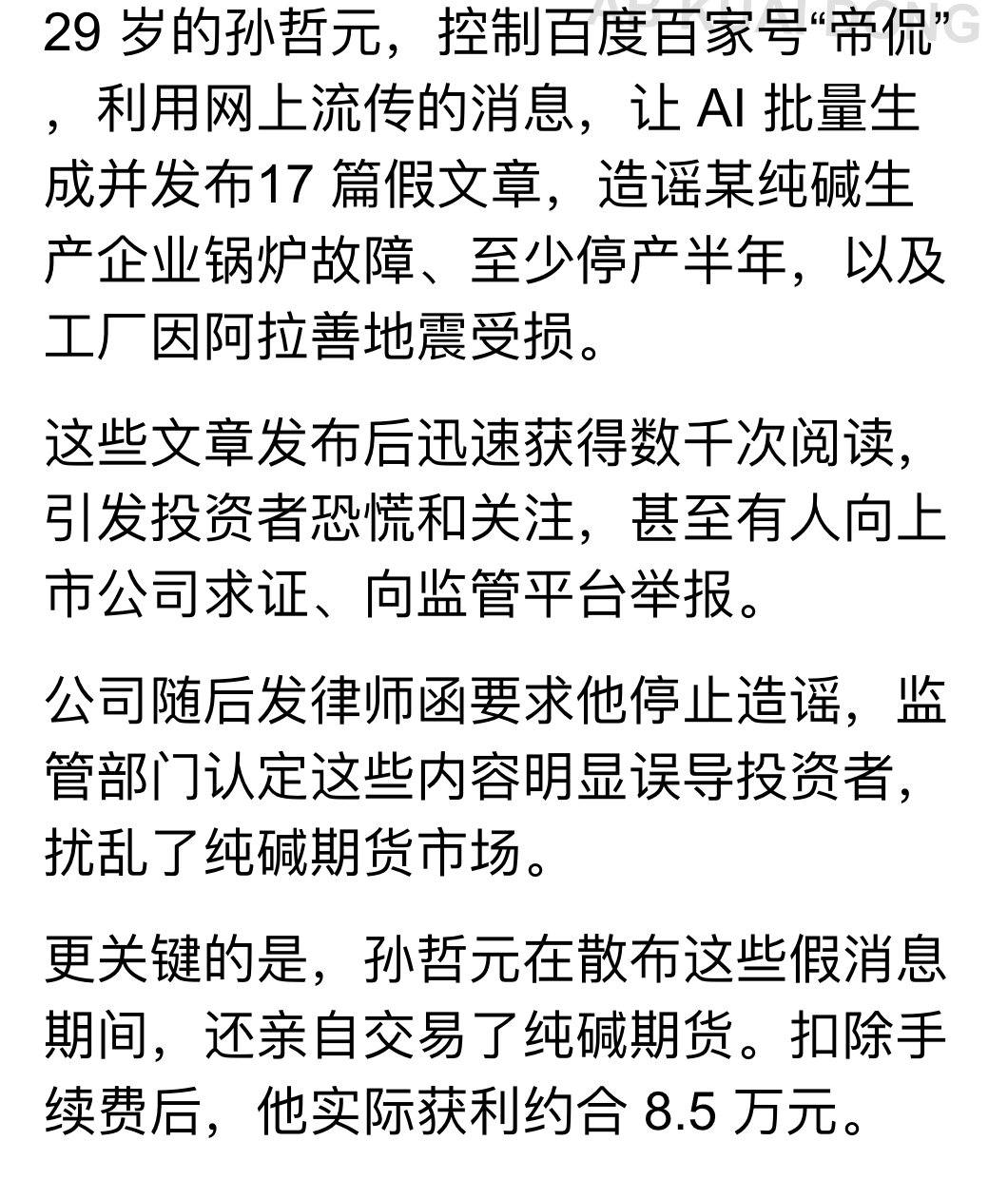 29 岁的孙哲元，控制百度百家号“帝侃”，利用网上流传的消息，让 AI 批量生成并发布17 篇假文章，造谣某纯碱生产企业锅炉故障、至少停产半年，以及工厂因阿拉善地震受损。

这些文章发布后迅速获得数千次阅读，引发投资者恐慌和关注，甚至有人向上市公司求证、向监管平台举报。

公司随后发律师函要求他停止造谣，监管部门认定这些内容明显误导投资者，扰乱了纯碱期货市场。

更关键的是，孙哲元在散布这些假消息期间，还亲自交易了纯碱期货。扣除手续费后，他实际获利约合 8.5 万元。